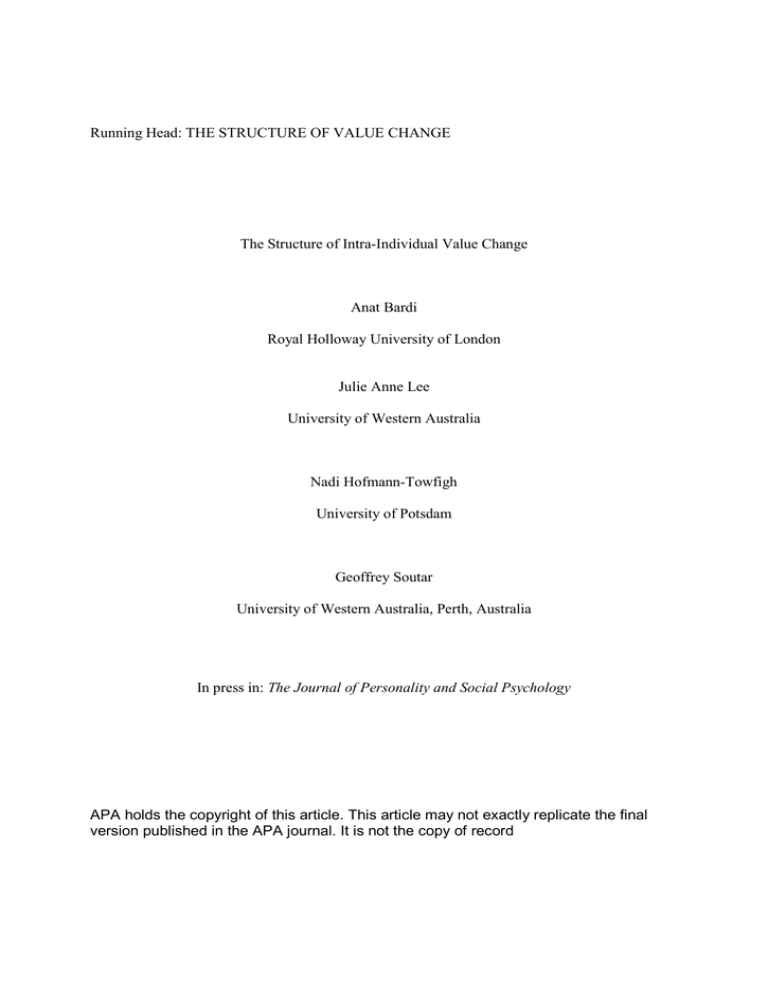 Running Head: THE STRUCTURE OF VALUE CHANGE

The Structure of Intra-Individual Value Change

Anat Bardi

Royal Holloway University of London

Julie Anne Lee

University of Western Australia

Nadi Hofmann-Towfigh

University of Potsdam

Geoffrey Soutar

University of Western Australia, Perth, Australia

In press in: The Journal of Personality and Social Psychology

APA holds the copyright of this article. This article may not exactly replicate the final version published in the APA journal. It is not the copy of record